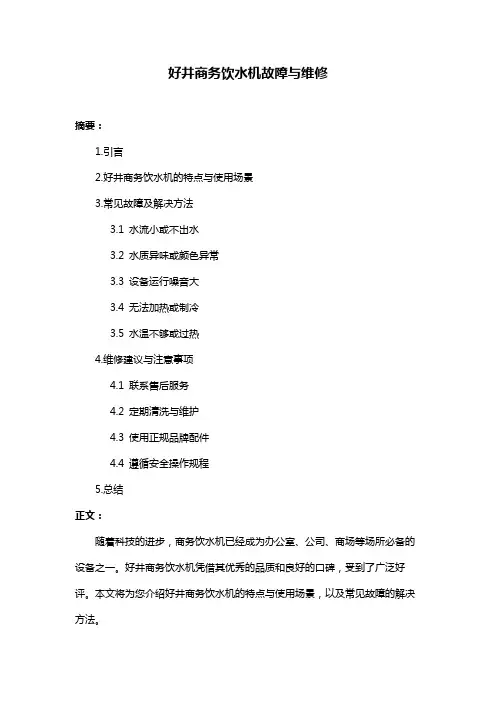 好井商务饮水机故障与维修

摘要：

1.引言

2.好井商务饮水机的特点与使用场景

3.常见故障及解决方法

3.1 水流小或不出水

3.2 水质异味或颜色异常

3.3 设备运行噪音大

3.4 无法加热或制冷

3.5 水温不够或过热

4.维修建议与注意事项

4.1 联系售后服务

4.2 定期清洗与维护

4.3 使用正规品牌配件

4.4 遵循安全操作规程

5.总结

正文：

随着科技的进步，商务饮水机已经成为办公室、公司、商场等场所必备的设备之一。好井商务饮水机凭借其优秀的品质和良好的口碑，受到了广泛好评。本文将为您介绍好井商务饮水机的特点与使用场景，以及常见故障的解决方法。